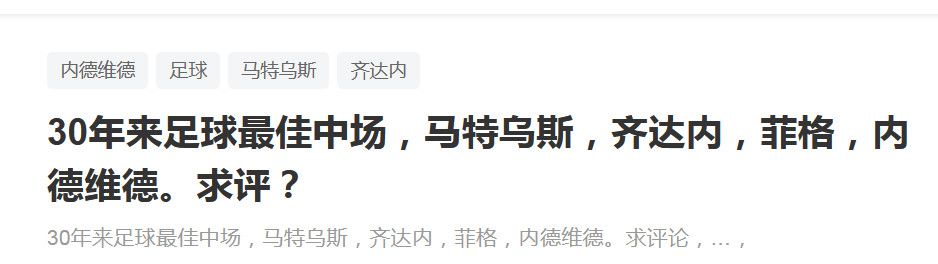 内德维德 足球 马特乌斯 齐达内

30年来足球最佳中场，马特乌斯，齐达内，菲格，内德维德。求评？

30年来足球最佳中场，马特乌斯，齐达内，菲格，内德维德。求评论，…，